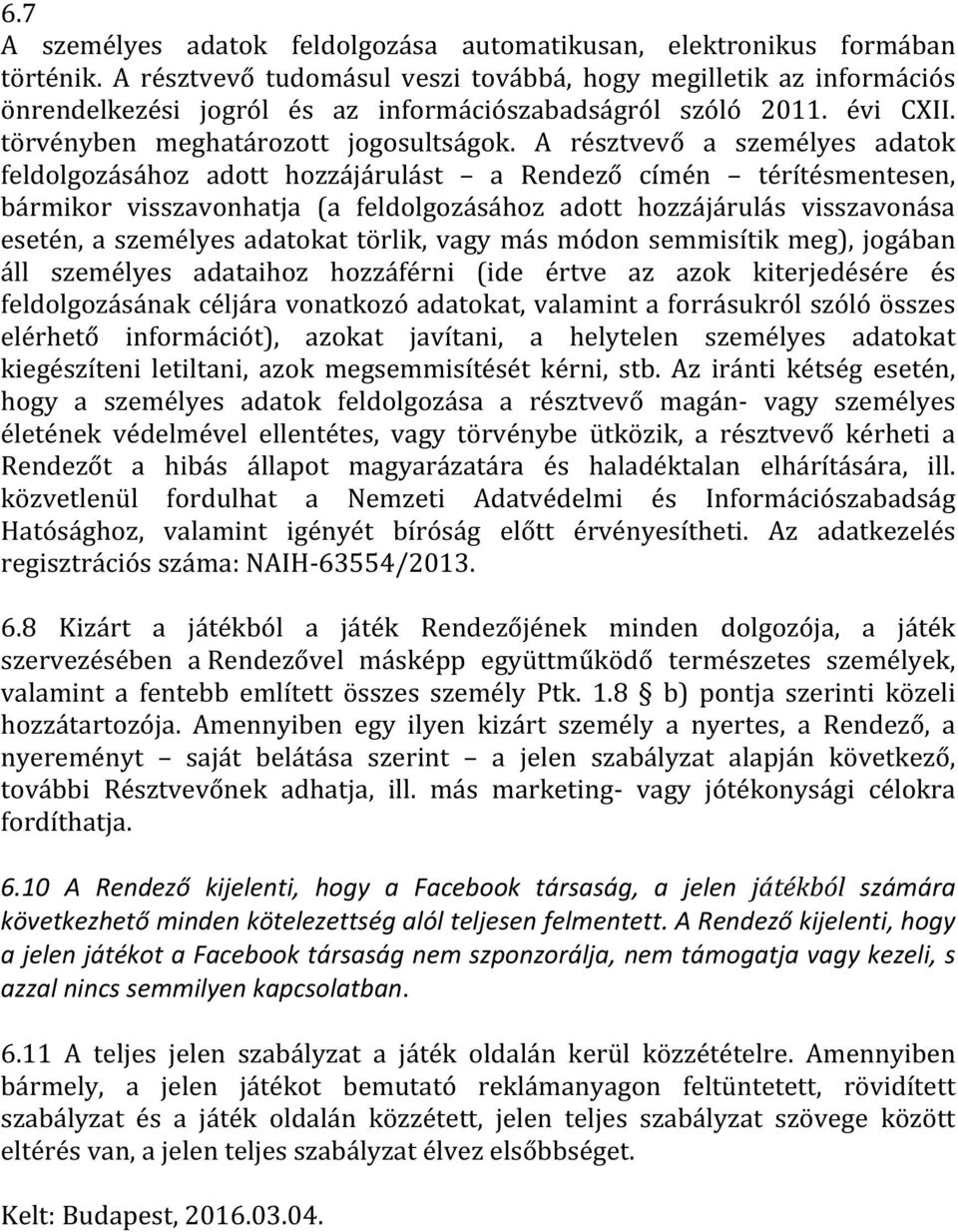 6.7
A személyes adatok feldolgozása automatikusan, elektronikus formában történik. A résztvevő tudomásul veszi továbbá, hogy megilletik az információs önrendelkezési jogról és az információszabadságról szóló 2011. évi CXII. törvényben meghatározott jogosultságok. A résztvevő a személyes adatok feldolgozásához adott hozzájárulást – a Rendező címén – térítésmentesen, bármikor visszavonhatja (a feldolgozásához adott hozzájárulás visszavonása esetén, a személyes adatokat törlik, vagy más módon semmisítik meg), jogában áll személyes adataihoz hozzáférni (ide értve az azok kiterjedésére és feldolgozásának céljára vonatkozó adatokat, valamint a forrásukról szóló összes elérhető információt), azokat javítani, a helytelen személyes adatokat kiegészíteni letiltani, azok megsemmisítését kérni, stb. Az iránti kétség esetén, hogy a személyes adatok feldolgozása a résztvevő magán- vagy személyes életének védelmével ellentétes, vagy törvénybe ütközik, a résztvevő kérheti a Rendezőt a hibás állapot magyarázatára és haladéktalan elhárítására, ill. közvetlenül fordulhat a Nemzeti Adatvédelmi és Információszabadság Hatósághoz, valamint igényét bíróság előtt érvényesítheti. Az adatkezelés regisztrációs száma: NAIH-63554/2013.

6.8 Kizárt a játékból a játék Rendezőjének minden dolgozója, a játék szervezésében a Rendezővel másképp együttműködő természetes személyek, valamint a fentebb említett összes személy Ptk. 1.8 § b) pontja szerinti közeli hozzátartozója. Amennyiben egy ilyen kizárt személy a nyertes, a Rendező, a nyereményt – saját belátása szerint – a jelen szabályzat alapján következő, további Résztvevőnek adhatja, ill. más marketing- vagy jótékonysági célokra fordíthatja.

6.10 A Rendező kijelenti, hogy a Facebook társaság, a jelen játékból számára következhető minden kötelezettség alól teljesen felmentett. A Rendező kijelenti, hogy a jelen játékot a Facebook társaság nem szponzorálja, nem támogatja vagy kezeli, s azzal nincs semmilyen kapcsolatban.

6.11 A teljes jelen szabályzat a játék oldalán kerül közzétételre. Amennyiben bármely, a jelen játékot bemutató reklámanyagon feltüntetett, rövidített szabályzat és a játék oldalán közzétett, jelen teljes szabályzat szövege között eltérés van, a jelen teljes szabályzat élvez elsőbbséget.

Kelt: Budapest, 2016.03.04.